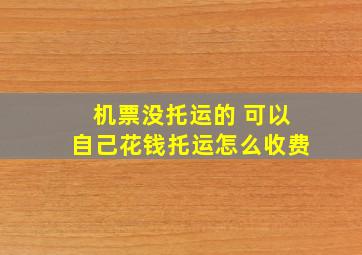 机票没托运的 可以
自己花钱托运怎么收费